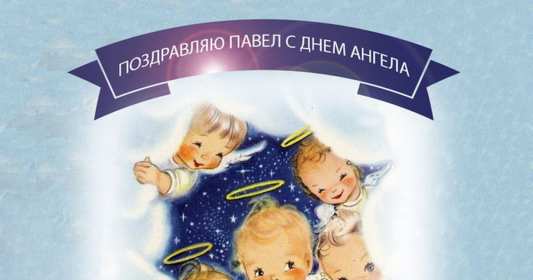 ПОЗДРАВЛЯЮ ПАВЕЛ С ДНЕМ АНГЕЛА